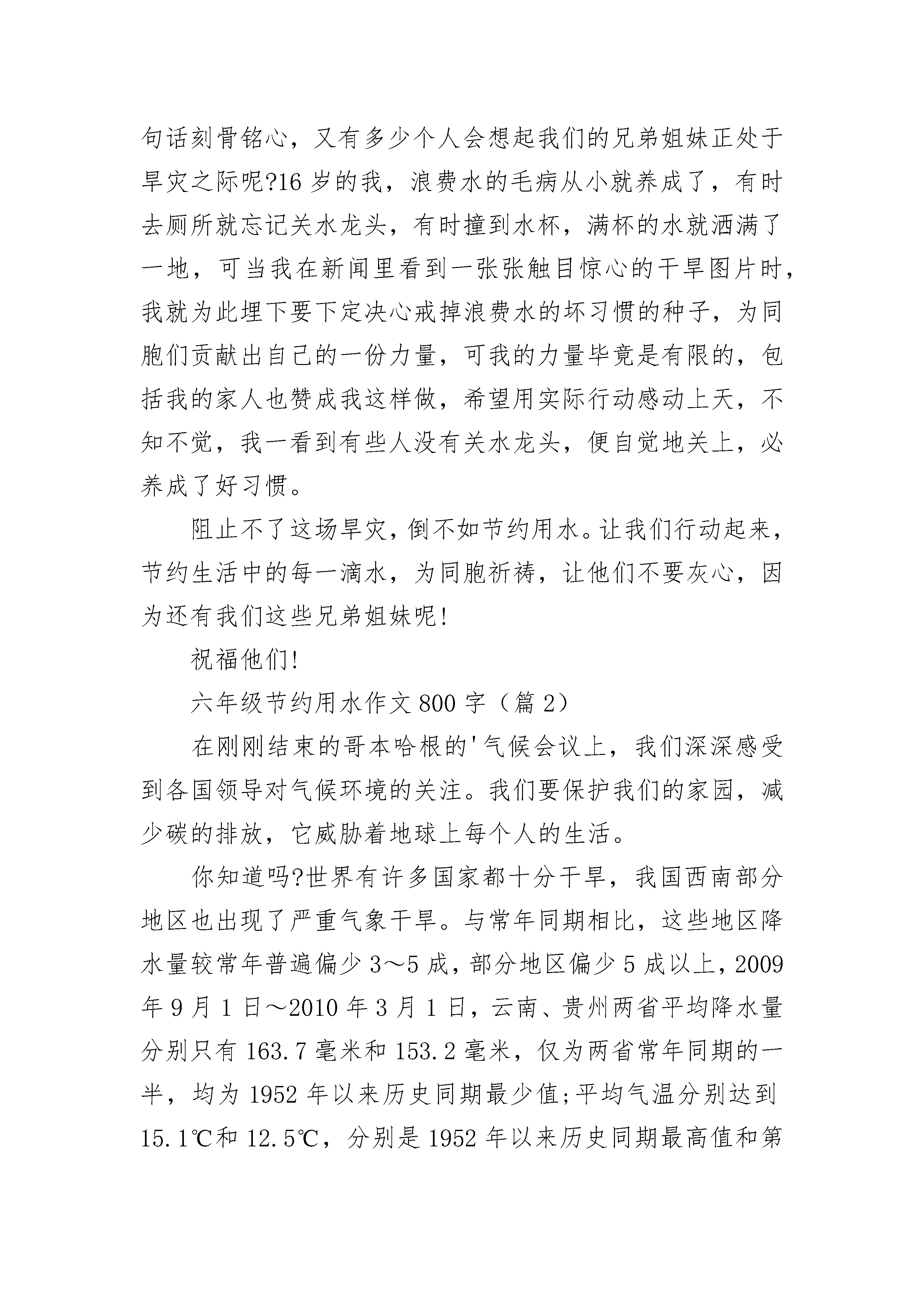 句话刻骨铭心，又有多少个人会想起我们的兄弟姐妹正处于旱灾之际呢?16 岁的我，浪费水的毛病从小就养成了，有时去厕所就忘记关水龙头，有时撞到水杯，满杯的水就洒满了一地，可当我在新闻里看到一张张触目惊心的干旱图片时，我就为此埋下要下定决心戒掉浪费水的坏习惯的种子，为同胞们贡献出自己的一份力量，可我的力量毕竟是有限的，包括我的家人也赞成我这样做，希望用实际行动感动上天，不知不觉，我一看到有些人没有关水龙头，便自觉地关上，必养成了好习惯。

阻止不了这场旱灾，倒不如节约用水。让我们行动起来，节约生活中的每一滴水，为同胞祈祷，让他们不要灰心，因为还有我们这些兄弟姐妹呢!

祝福他们!

六年级节约用水作文 800 字（篇 2）

在刚刚结束的哥本哈根的'气候会议上，我们深深感受到各国领导对气候环境的关注。我们要保护我们的家园，减少碳的排放，它威胁着地球上每个人的生活。

你知道吗?世界有许多国家都十分干旱，我国西南部分地区也出现了严重气象干旱。与常年同期相比，这些地区降水量较常年普遍偏少 3～5 成，部分地区偏少 5 成以上，2009 年 9 月 1 日～2010 年 3 月 1 日，云南、贵州两省平均降水量分别只有 163.7 毫米和 153.2 毫米，仅为两省常年同期的一半，均为 1952 年以来历史同期最少值;平均气温分别达到 15.1℃和 12.5℃，分别是 1952 年以来历史同期最高值和第